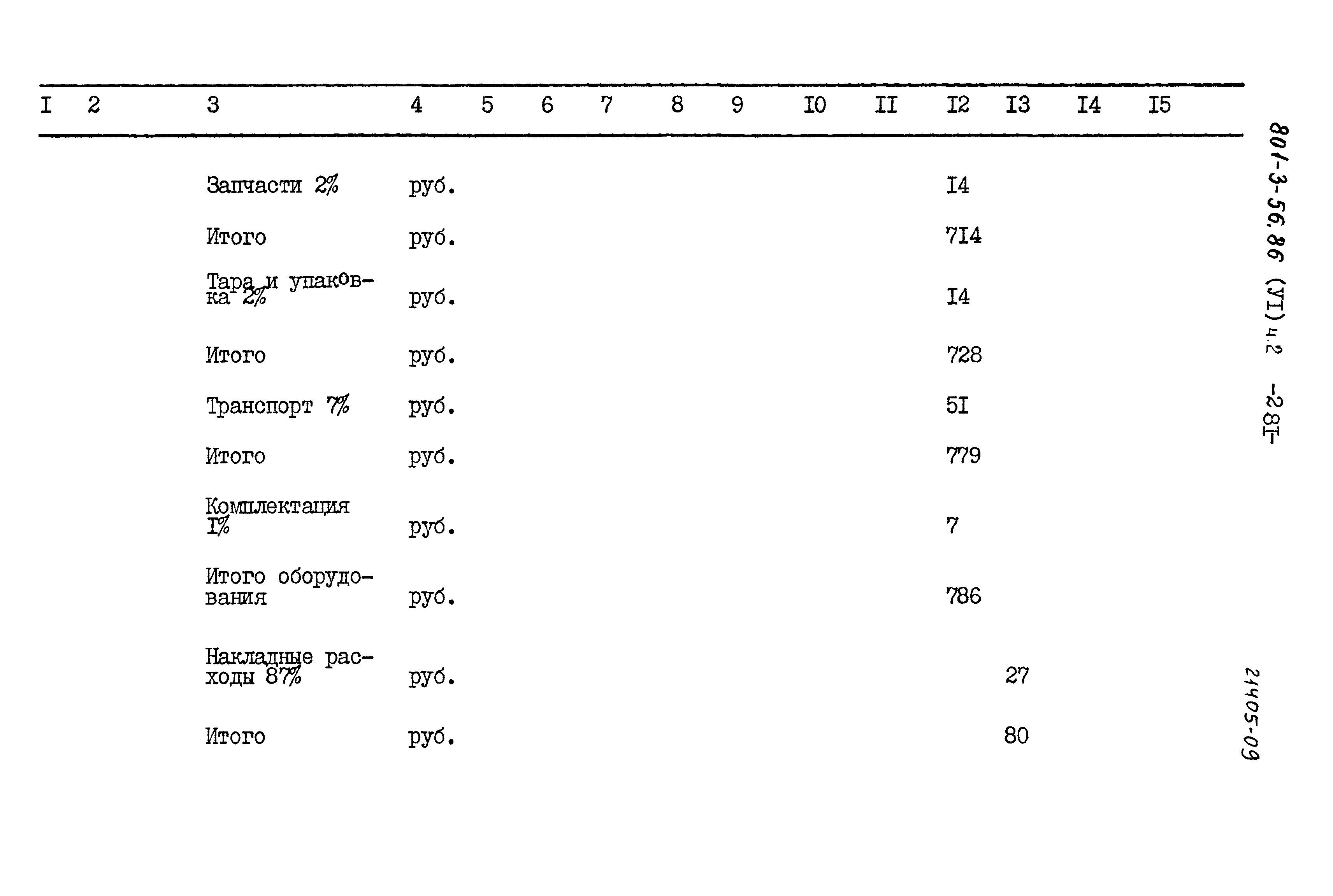 | I | 2 | 3 | 4 | 5 | 6 | 7 | 8 | 9 | I0 | II | I2 | I3 | I4 | I5 |
|---|---|---|---|---|---|---|---|---|---|---|---|---|---|---|
| | | Запчасти 2% | руб. | | | | | | | | I4 | | | |
| | | Итого | руб. | | | | | | | | 7I4 | | | |
| | | Тара и упаковка 2% | руб. | | | | | | | | I4 | | | |
| | | Итого | руб. | | | | | | | | 728 | | | |
| | | Транспорт 7% | руб. | | | | | | | | 5I | | | |
| | | Итого | руб. | | | | | | | | 779 | | | |
| | | Комплектация I% | руб. | | | | | | | | 7 | | | |
| | | Итого оборудования | руб. | | | | | | | | 786 | | | |
| | | Накладные расходы 87% | руб. | | | | | | | | | 27 | | |
| | | Итого | руб. | | | | | | | | | 80 | | |

801-3-56.86 (УI) ч.2 -28I-

21405-09